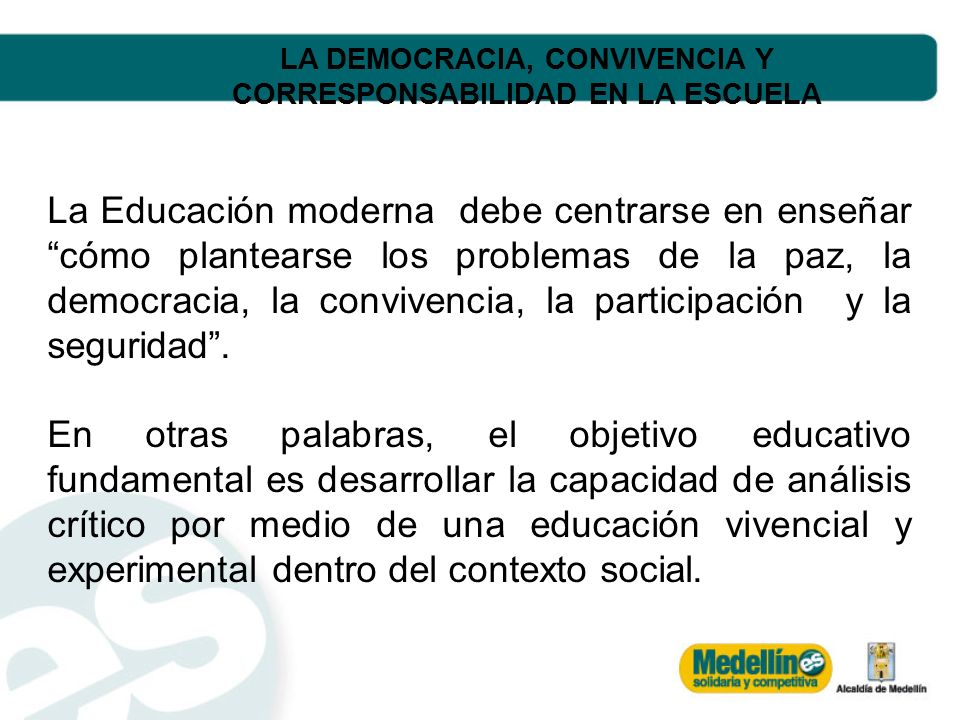 LA DEMOCRACIA, CONVIVENCIA Y CORRESPONSABILIDAD EN LA ESCUELA

La Educación moderna debe centrarse en enseñar “cómo plantearse los problemas de la paz, la democracia, la convivencia, la participación y la seguridad”.

En otras palabras, el objetivo educativo fundamental es desarrollar la capacidad de análisis crítico por medio de una educación vivencial y experimental dentro del contexto social.

Medellín es solidaria y competitiva

Alcaldía de Medellín